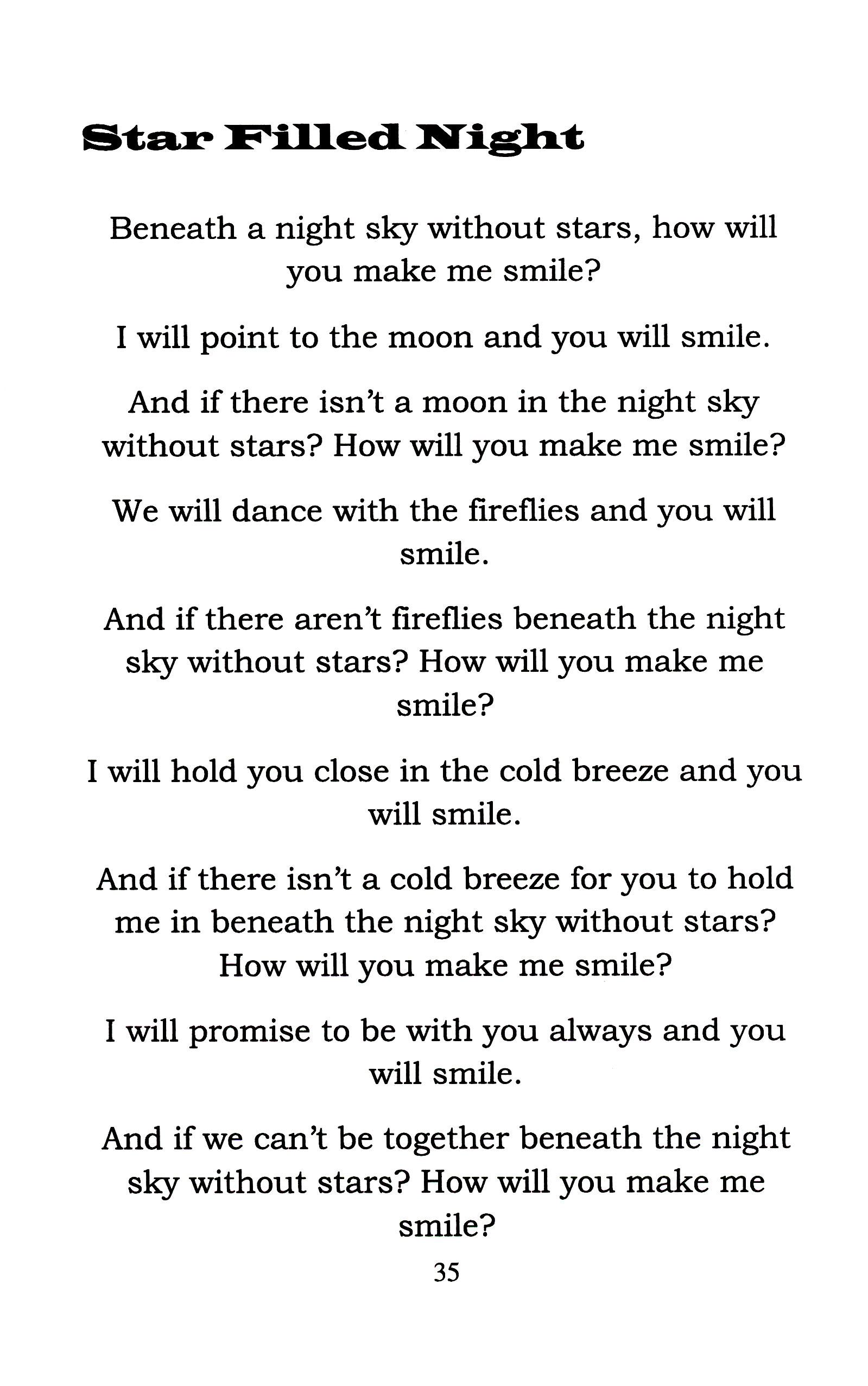 Star Filled Night

Beneath a night sky without stars, how will you make me smile?

I will point to the moon and you will smile.

And if there isn't a moon in the night sky without stars? How will you make me smile?

We will dance with the fireflies and you will smile.

And if there aren't fireflies beneath the night sky without stars? How will you make me smile?

I will hold you close in the cold breeze and you will smile.

And if there isn't a cold breeze for you to hold me in beneath the night sky without stars? How will you make me smile?

I will promise to be with you always and you will smile.

And if we can't be together beneath the night sky without stars? How will you make me smile?

35